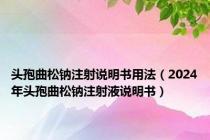 头孢曲松钠注射说明书用法（2024年头孢曲松钠注射液说明书）